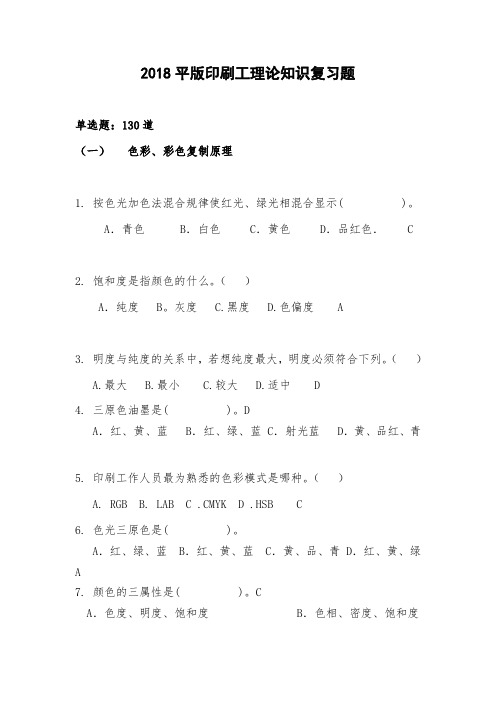 2018 平版印刷工理论知识复习题

单选题：130 道

（一） 色彩、彩色复制原理

1. 按色光加色法混合规律使红光、绿光相混合显示(　　　　)。

A. 青色　　B. 白色　　C. 黄色　　D. 品红色.　　C

2. 饱和度是指颜色的什么。(　)

A. 纯度　B。灰度　C.黑度　D.色偏度　　A

3. 明度与纯度的关系中，若想纯度最大，明度必须符合下列。(　)

A.最大　B.最小　C.较大　D.适中　　D

4. 三原色油墨是(　　　　)。D

A. 红、黄、蓝　B. 红、绿、蓝 C. 射光蓝　D. 黄、品红、青

5. 印刷工作人员最为熟悉的色彩模式是哪种。(　)

A. RGB B. LAB C .CMYK D .HSB　C

6. 色光三原色是(　　　　)。

A. 红、绿、蓝 B. 红、黄、蓝 C. 黄、品、青 D. 红、黄、绿

A

7. 颜色的三属性是(　　　　)。C

A. 色度、明度、饱和度　　　　B. 色相、密度、饱和度